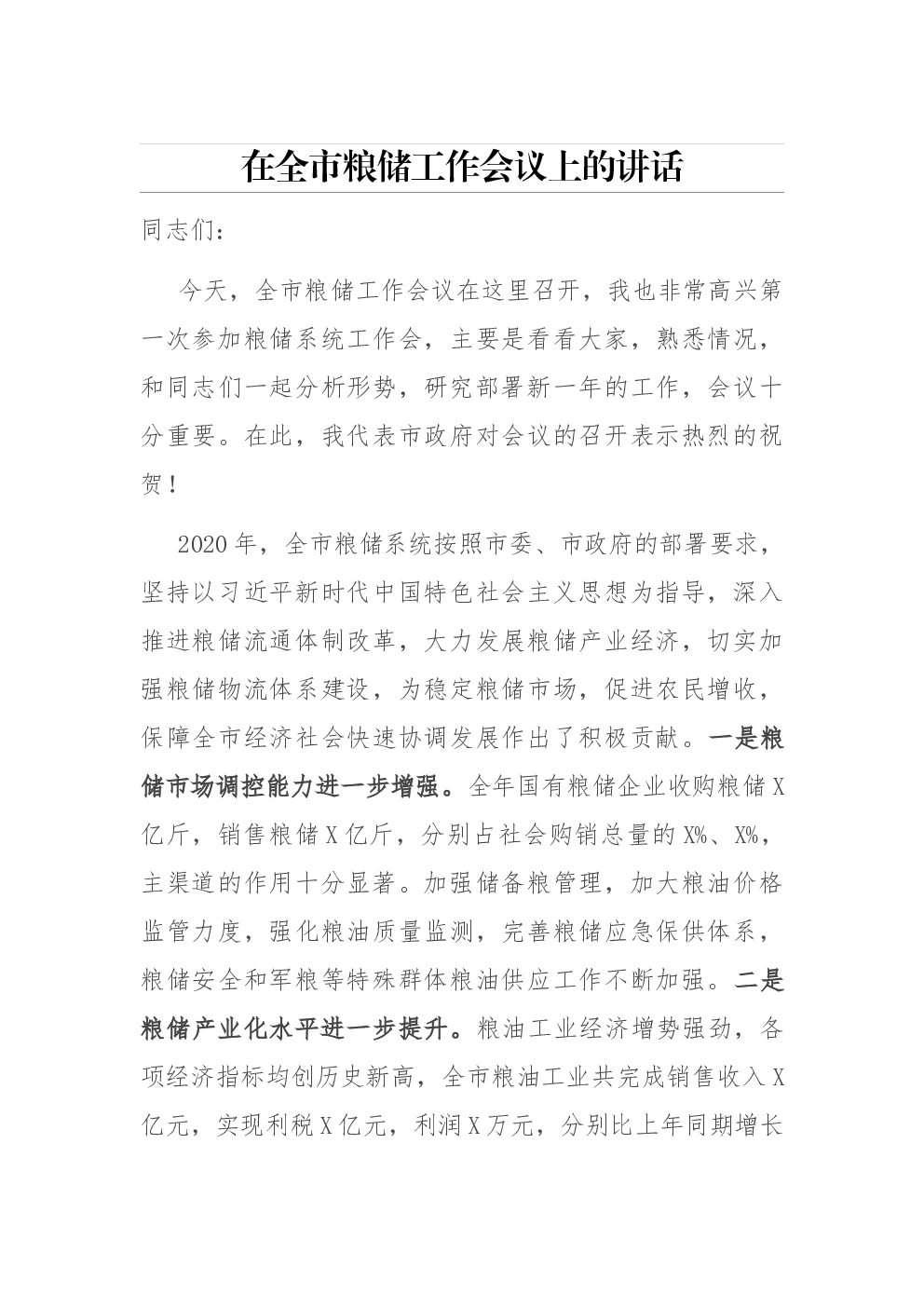 在全市粮储工作会议上的讲话

同志们：

今天，全市粮储工作会议在这里召开，我也非常高兴第一次参加粮储系统工作会，主要是看看大家，熟悉情况，和同志们一起分析形势，研究部署新一年的工作，会议十分重要。在此，我代表市政府对会议的召开表示热烈的祝贺！

2020年，全市粮储系统按照市委、市政府的部署要求，坚持以习近平新时代中国特色社会主义思想为指导，深入推进粮储流通体制改革，大力发展粮储产业经济，切实加强粮储物流体系建设，为稳定粮储市场，促进农民增收，保障全市经济社会快速协调发展作出了积极贡献。一是粮储市场调控能力进一步增强。全年国有粮储企业收购粮储X亿斤，销售粮储X亿斤，分别占社会购销总量的X%、X%，主渠道的作用十分显著。加强储备粮管理，加大粮油价格监管力度，强化粮油质量监测，完善粮储应急保供体系，粮储安全和军粮等特殊群体粮油供应工作不断加强。二是粮储产业化水平进一步提升。粮油工业经济增势强劲，各项经济指标均创历史新高，全市粮油工业共完成销售收入X亿元，实现利税X亿元，利润X万元，分别比上年同期增长